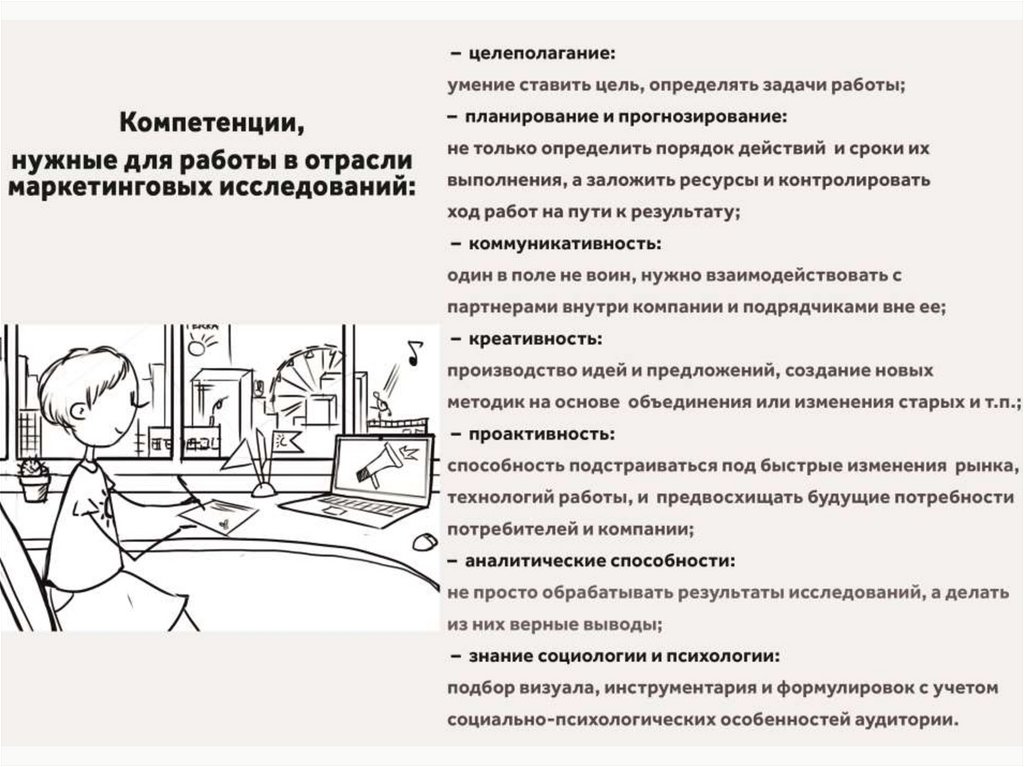 Компетенции,
нужные для работы в отрасли маркетинговых исследований:

– целеполагание:
умение ставить цель, определять задачи работы;
– планирование и прогнозирование:
не только определить порядок действий и сроки их выполнения, а заложить ресурсы и контролировать ход работ на пути к результату;
– коммуникативность:
один в поле не воин, нужно взаимодействовать с партнерами внутри компании и подрядчиками вне ее;
– креативность:
производство идей и предложений, создание новых методик на основе объединения или изменения старых и т.п.;
– проактивность:
способность подстраиваться под быстрые изменения рынка, технологий работы, и предвосхищать будущие потребности потребителей и компании;
– аналитические способности:
не просто обрабатывать результаты исследований, а делать из них верные выводы;
– знание социологии и психологии:
подбор визуала, инструментария и формулировок с учетом социально-психологических особенностей аудитории.